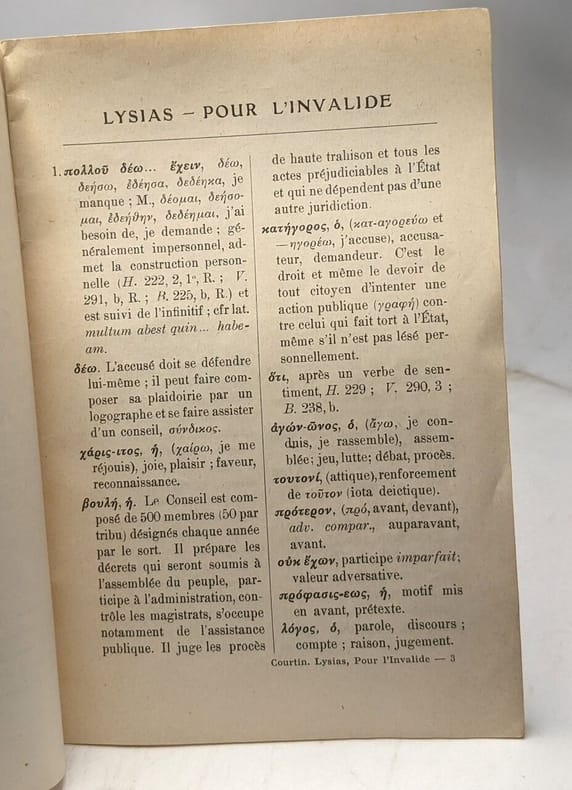 LYSIAS – POUR L'INVALIDE

1. πολλοῦ δέω... ἔχειν, δέω, δεήσω, ἐδέησα, δεδέηκα, je manque ; M., δέομαι, δεήσομαι, ἐδεήθην, δεδέημαι, j'ai besoin de, je demande ; généralement impersonnel, admet la construction personnelle (H. 222, 2, 1°, R. ; V. 291, b, R. ; B. 225, b, R.) et est suivi de l'infinitif ; cfr lat. multum abest quin... habeam.

δέω. L'accusé doit se défendre lui-même ; il peut faire composer sa plaidoirie par un logographe et se faire assister d'un conseil, σύνδικος.

χάρις-ιτος, ἡ, (χαίρω, je me réjouis), joie, plaisir ; faveur, reconnaissance.

βουλή, ἡ. Le Conseil est composé de 500 membres (50 par tribu) désignés chaque année par le sort. Il prépare les décrets qui seront soumis à l'assemblée du peuple, participe à l'administration, contrôle les magistrats, s'occupe notamment de l'assistance publique. Il juge les procès de haute trahison et tous les actes préjudiciables à l'État et qui ne dépendent pas d'une autre juridiction.

κατήγορος, ὁ, (κατ-αγορεύω et —ηγορέω, j'accuse), accusateur, demandeur. C'est le droit et même le devoir de tout citoyen d'intenter une action publique (γραφή) contre celui qui fait tort à l'État, même s'il n'est pas lésé personnellement.

ὅτι, après un verbe de sentiment, H. 229 ; V. 290, 3 ; B. 238, b.

ἀγών-ῶνος, ὁ, (ἄγω, je conduis, je rassemble), assemblée ; jeu, lutte ; débat, procès.

τουτονί, (attique), renforcement de τοῦτον (iota deictique).

πρότερον, (πρό, avant, devant), adv. compar., auparavant, avant.

οὐκ ἔχων, participe imparfait ; valeur adversative.

πρόφασις-εως, ἡ, motif mis en avant, prétexte.

λόγος, ὁ, parole, discours ; compte ; raison, jugement.

Courtin. Lysias, Pour l'Invalide — 3